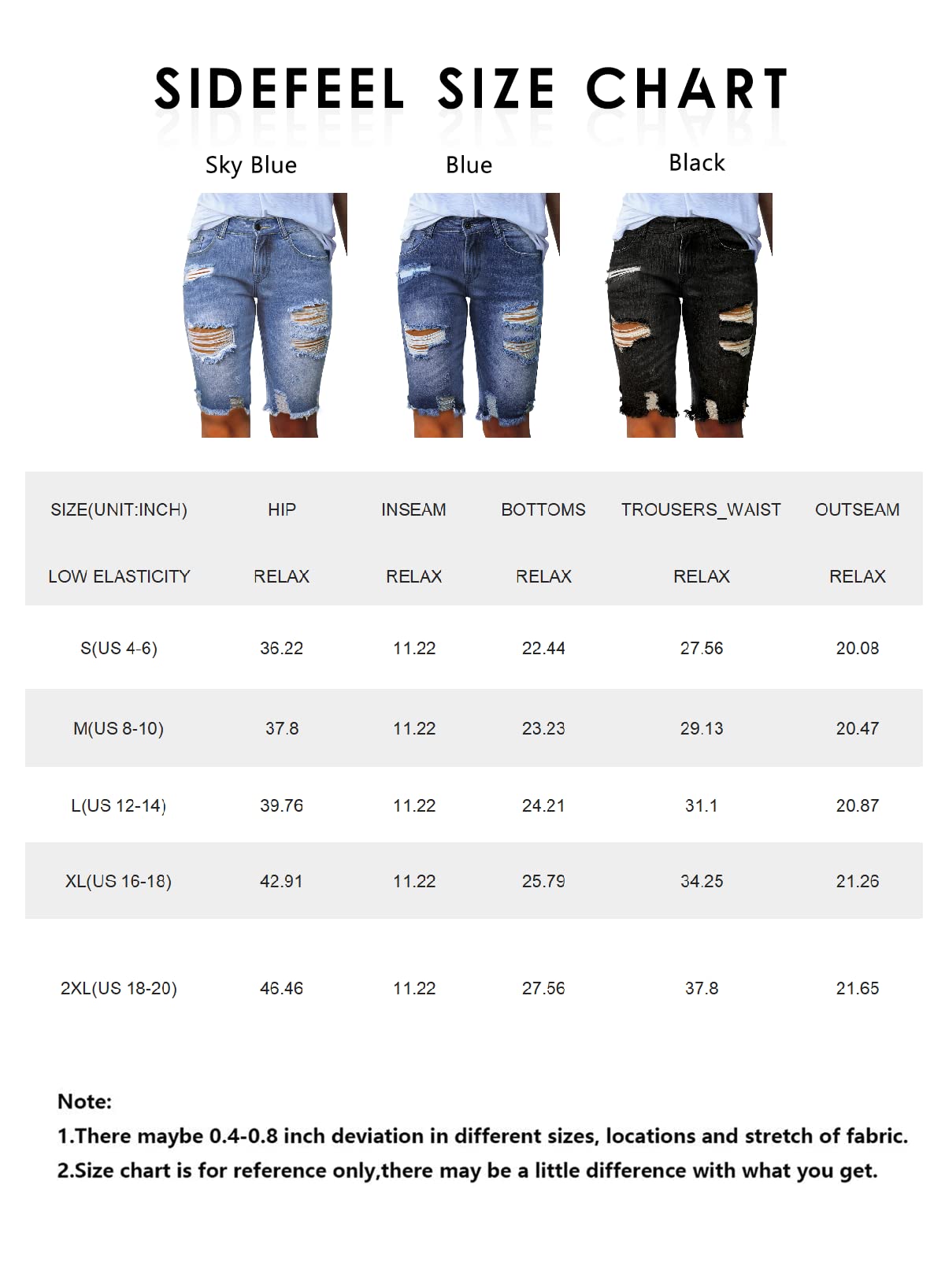 SIDEFEEL SIZE CHART

Sky Blue

Blue

Black

| SIZE(UNIT:INCH) | HIP | INSEAM | BOTTOMS | TROUSERS_WAIST | OUTSEAM |
|---|---|---|---|---|---|
| LOW ELASTICITY | RELAX | RELAX | RELAX | RELAX | RELAX |
| S(US 4-6) | 36.22 | 11.22 | 22.44 | 27.56 | 20.08 |
| M(US 8-10) | 37.8 | 11.22 | 23.23 | 29.13 | 20.47 |
| L(US 12-14) | 39.76 | 11.22 | 24.21 | 31.1 | 20.87 |
| XL(US 16-18) | 42.91 | 11.22 | 25.79 | 34.25 | 21.26 |
| 2XL(US 18-20) | 46.46 | 11.22 | 27.56 | 37.8 | 21.65 |

Note:
1.There maybe 0.4-0.8 inch deviation in different sizes, locations and stretch of fabric.
2.Size chart is for reference only,there may be a little difference with what you get.